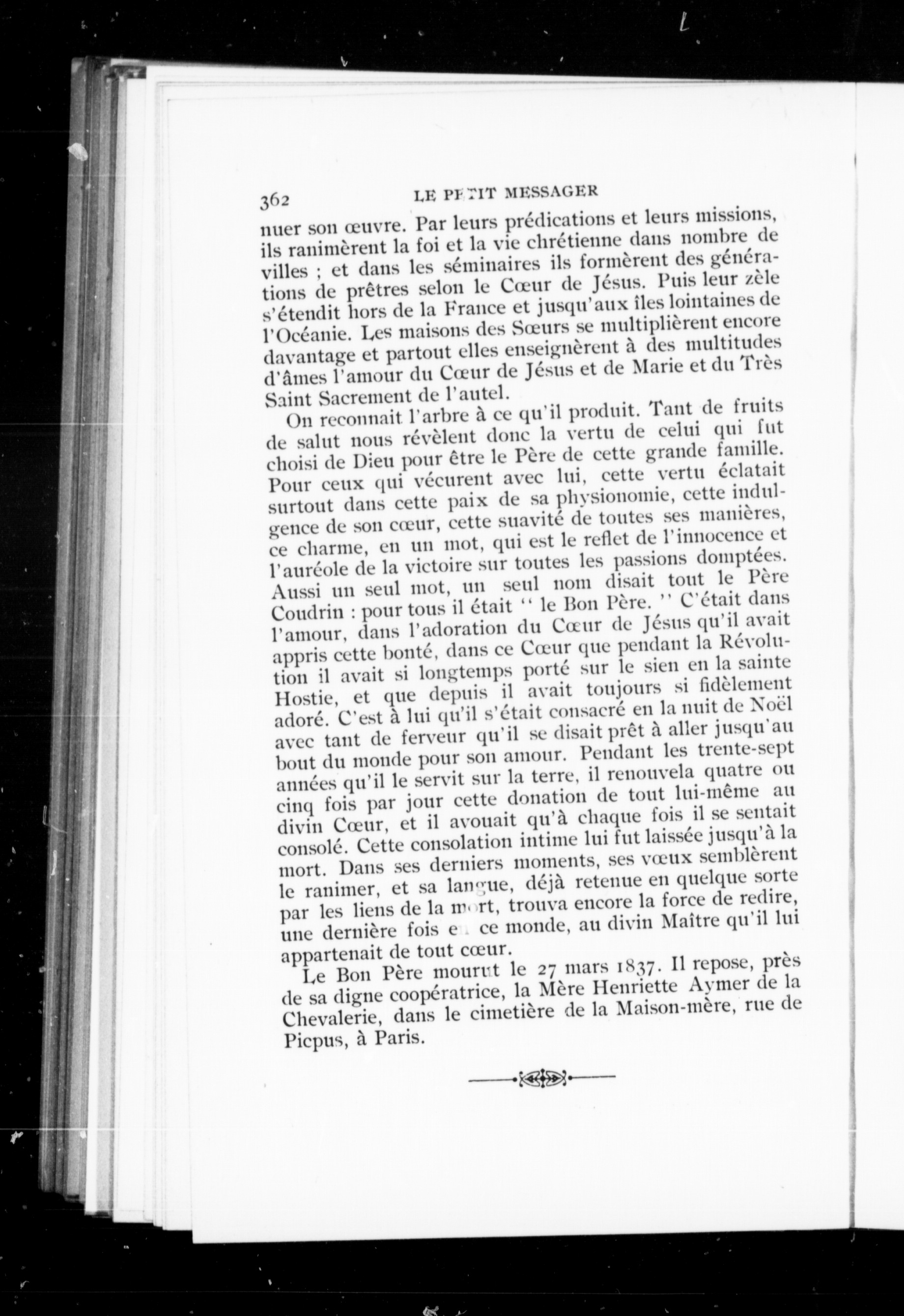 362 LE PETIT MESSAGER

nuer son œuvre. Par leurs prédications et leurs missions, ils ranimèrent la foi et la vie chrétienne dans nombre de villes ; et dans les séminaires ils formèrent des générations de prêtres selon le Cœur de Jésus. Puis leur zèle s'étendit hors de la France et jusqu'aux îles lointaines de l'Océanie. Les maisons des Sœurs se multiplièrent encore davantage et partout elles enseignèrent à des multitudes d'âmes l'amour du Cœur de Jésus et de Marie et du Très Saint Sacrement de l'autel.

On reconnait l'arbre à ce qu'il produit. Tant de fruits de salut nous révèlent donc la vertu de celui qui fut choisi de Dieu pour être le Père de cette grande famille. Pour ceux qui vécurent avec lui, cette vertu éclatait surtout dans cette paix de sa physionomie, cette indulgence de son cœur, cette suavité de toutes ses manières, ce charme, en un mot, qui est le reflet de l'innocence et l'auréole de la victoire sur toutes les passions domptées. Aussi un seul mot, un seul nom disait tout le Père Coudrin : pour tous il était " le Bon Père. " C'était dans l'amour, dans l'adoration du Cœur de Jésus qu'il avait appris cette bonté, dans ce Cœur que pendant la Révolution il avait si longtemps porté sur le sien en la sainte Hostie, et que depuis il avait toujours si fidèlement adoré. C'est à lui qu'il s'était consacré en la nuit de Noël avec tant de ferveur qu'il se disait prêt à aller jusqu'au bout du monde pour son amour. Pendant les trente-sept années qu'il le servit sur la terre, il renouvela quatre ou cinq fois par jour cette donation de tout lui-même au divin Cœur, et il avouait qu'à chaque fois il se sentait consolé. Cette consolation intime lui fut laissée jusqu'à la mort. Dans ses derniers moments, ses vœux semblèrent le ranimer, et sa langue, déjà retenue en quelque sorte par les liens de la mort, trouva encore la force de redire, une dernière fois en ce monde, au divin Maître qu'il lui appartenait de tout cœur.

Le Bon Père mourut le 27 mars 1837. Il repose, près de sa digne coopératrice, la Mère Henriette Aymer de la Chevalerie, dans le cimetière de la Maison-mère, rue de Picpus, à Paris.